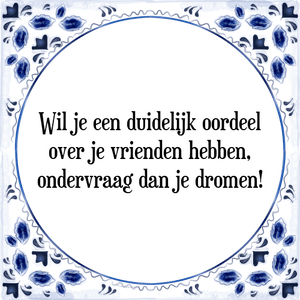 Wil je een duidelijk oordeel over je vrienden hebben, ondervraag dan je dromen!